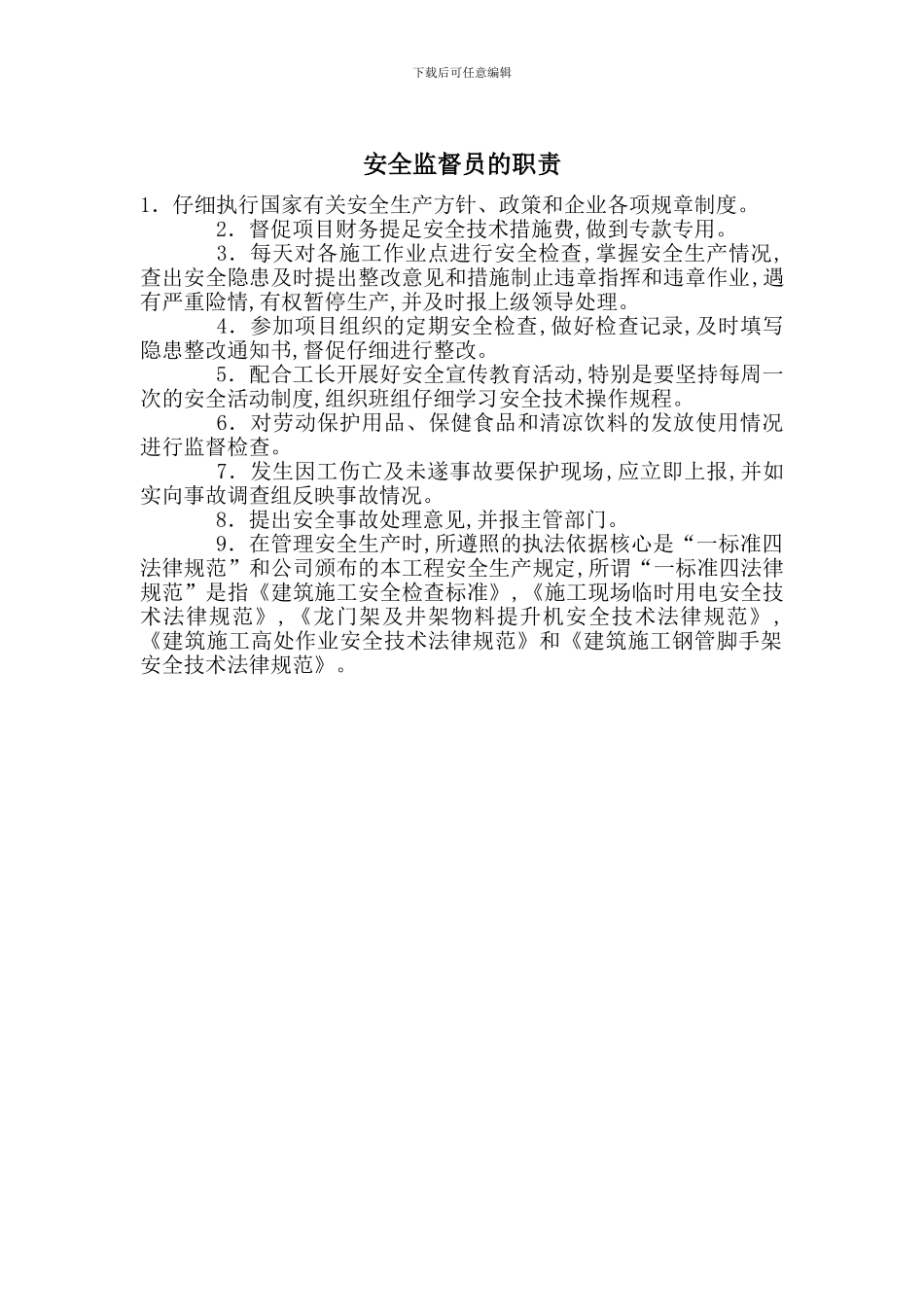 下载后可任意编辑

安全监督员的职责

1．仔细执行国家有关安全生产方针、政策和企业各项规章制度。

2．督促项目财务提足安全技术措施费,做到专款专用。

3．每天对各施工作业点进行安全检查,掌握安全生产情况,查出安全隐患及时提出整改意见和措施制止违章指挥和违章作业,遇有严重险情,有权暂停生产,并及时报上级领导处理。

4．参加项目组织的定期安全检查,做好检查记录,及时填写隐患整改通知书,督促仔细进行整改。

5．配合工长开展好安全宣传教育活动,特别是要坚持每周一次的安全活动制度,组织班组仔细学习安全技术操作规程。

6．对劳动保护用品、保健食品和清凉饮料的发放使用情况进行监督检查。

7．发生因工伤亡及未遂事故要保护现场,应立即上报,并如实向事故调查组反映事故情况。

8．提出安全事故处理意见,并报主管部门。

9．在管理安全生产时,所遵照的执法依据核心是“一标准四法律规范”和公司颁布的本工程安全生产规定,所谓“一标准四法律规范”是指《建筑施工安全检查标准》,《施工现场临时用电安全技术法律规范》,《龙门架及井架物料提升机安全技术法律规范》,《建筑施工高处作业安全技术法律规范》和《建筑施工钢管脚手架安全技术法律规范》。